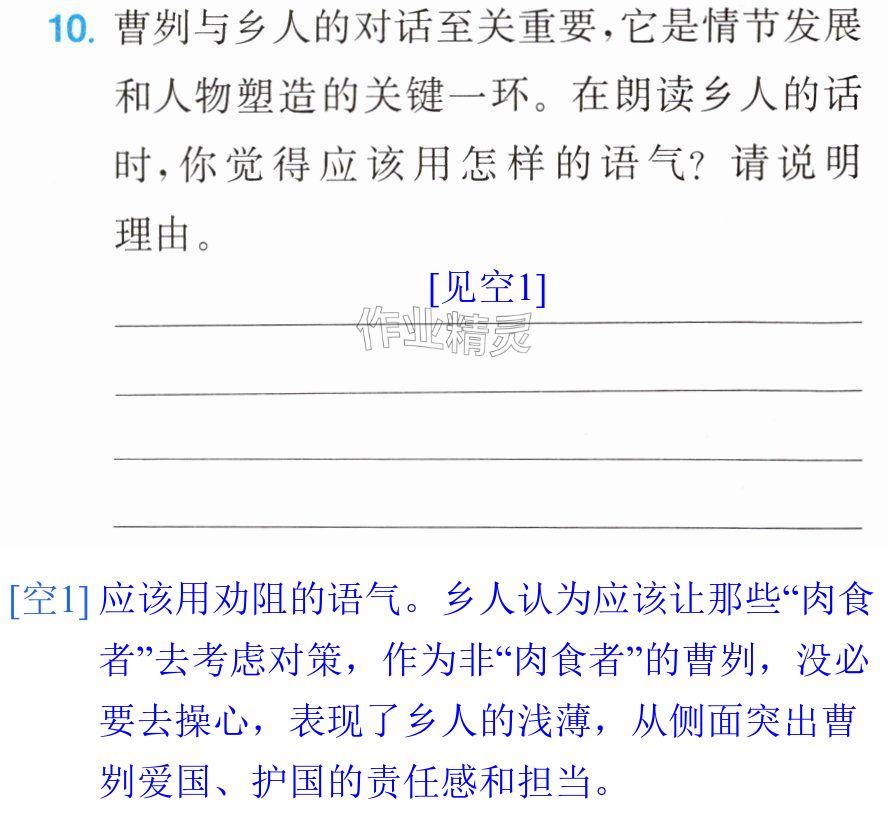 10.曹刿与乡人的对话至关重要，它是情节发展和人物塑造的关键一环。在朗读乡人的话时，你觉得应该用怎样的语气？请说明理由。

[见空1]

____

____

____

____

[空1]应该用劝阻的语气。乡人认为应该让那些“肉食者”去考虑对策，作为非“肉食者”的曹刿，没必要去操心，表现了乡人的浅薄，从侧面突出曹刿爱国、护国的责任感和担当。

作业精灵